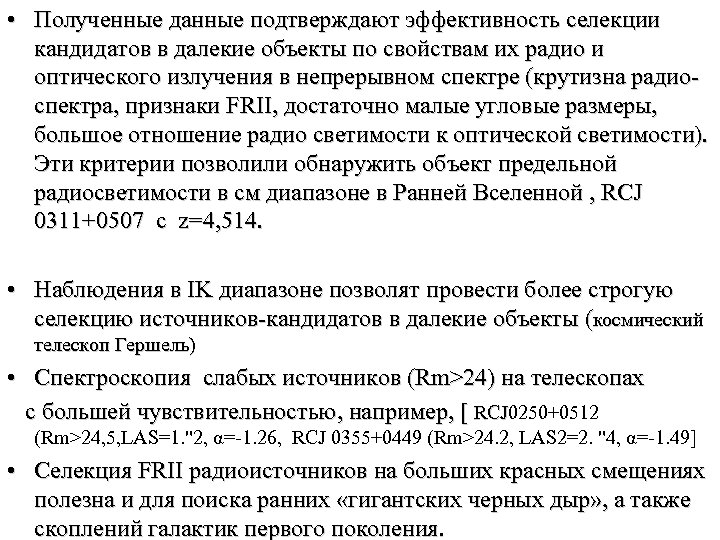 • Полученные данные подтверждают эффективность селекции кандидатов в далекие объекты по свойствам их радио и оптического излучения в непрерывном спектре (крутизна радиоспектра, признаки FRII, достаточно малые угловые размеры, большое отношение радио светимости к оптической светимости). Эти критерии позволили обнаружить объект предельной радиосветимости в см диапазоне в Ранней Вселенной , RCJ 0311+0507 с z=4,514.

• Наблюдения в IK диапазоне позволят провести более строгую селекцию источников-кандидатов в далекие объекты (космический телескоп Гершель)

• Спектроскопия слабых источников (Rm>24) на телескопах с большей чувствительностью, например, [ RCJ0250+0512 (Rm>24,5,LAS=1."2, α=-1.26, RCJ 0355+0449 (Rm>24.2, LAS2=2. "4, α=-1.49]

• Селекция FRII радиоисточников на больших красных смещениях полезна и для поиска ранних «гигантских черных дыр», а также скоплений галактик первого поколения.